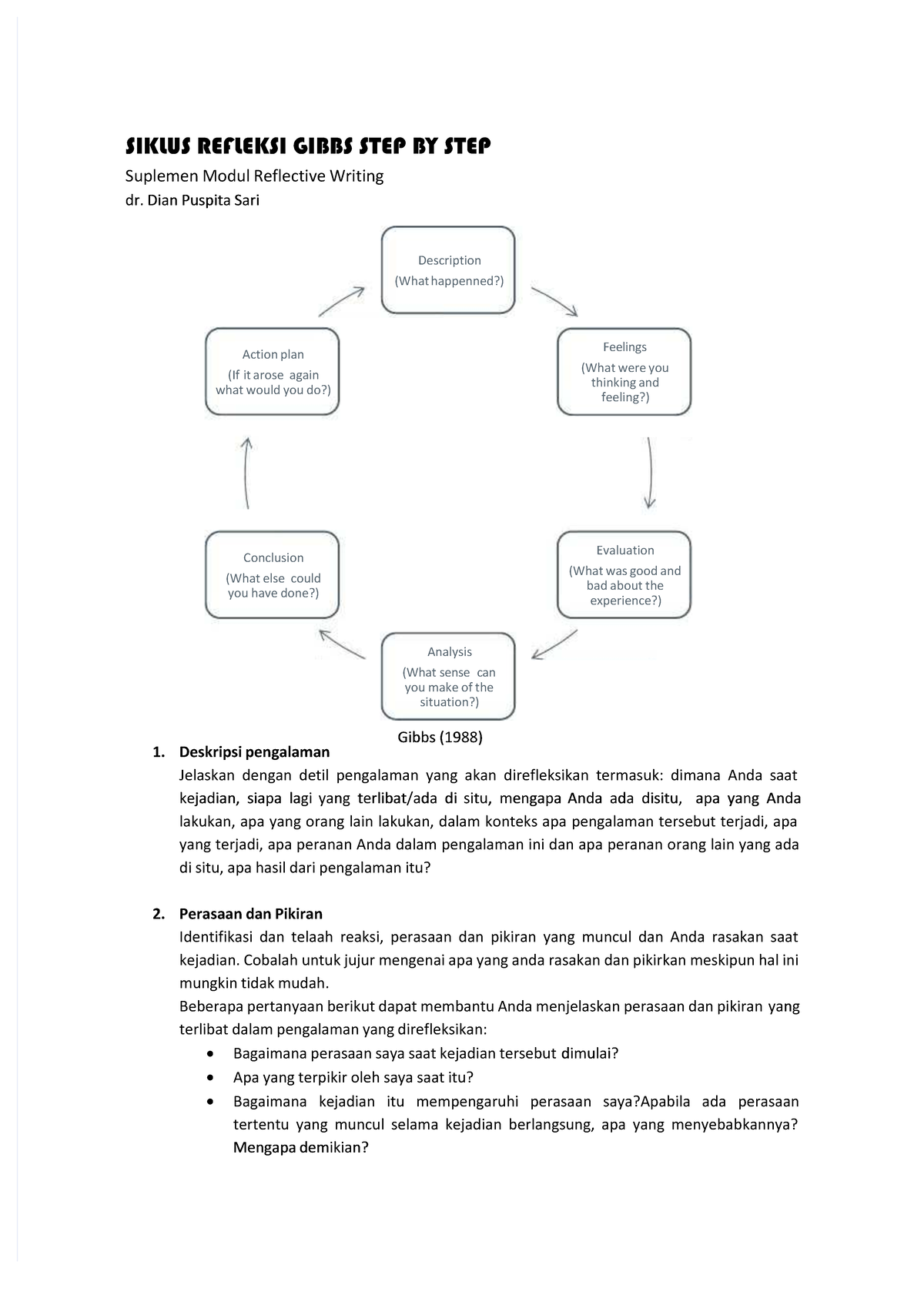 SIKLUS REFLEKSI GIBBS STEP BY STEP

Suplemen Modul Reflective Writing

dr. Dian Puspita Sari

Description
(What happenned?)

Feelings
(What were you thinking and feeling?)

Evaluation
(What was good and bad about the experience?)

Analysis
(What sense can you make of the situation?)

Conclusion
(What else could you have done?)

Action plan
(If it arose again what would you do?)

Gibbs (1988)

1. Deskripsi pengalaman

Jelaskan dengan detil pengalaman yang akan direfleksikan termasuk: dimana Anda saat kejadian, siapa lagi yang terlibat/ada di situ, mengapa Anda ada disitu, apa yang Anda lakukan, apa yang orang lain lakukan, dalam konteks apa pengalaman tersebut terjadi, apa yang terjadi, apa peranan Anda dalam pengalaman ini dan apa peranan orang lain yang ada di situ, apa hasil dari pengalaman itu?

2. Perasaan dan Pikiran

Identifikasi dan telaah reaksi, perasaan dan pikiran yang muncul dan Anda rasakan saat kejadian. Cobalah untuk jujur mengenai apa yang anda rasakan dan pikirkan meskipun hal ini mungkin tidak mudah.

Beberapa pertanyaan berikut dapat membantu Anda menjelaskan perasaan dan pikiran yang terlibat dalam pengalaman yang direfleksikan:

• Bagaimana perasaan saya saat kejadian tersebut dimulai?
• Apa yang terpikir oleh saya saat itu?
• Bagaimana kejadian itu mempengaruhi perasaan saya?Apabila ada perasaan tertentu yang muncul selama kejadian berlangsung, apa yang menyebabkannya? Mengapa demikian?